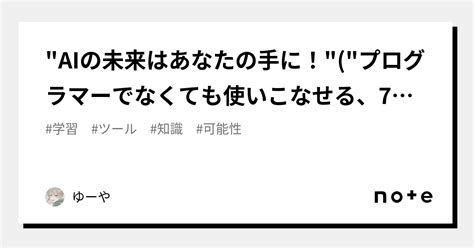 "AIの未来はあなたの手に！"("プログラマーでなくても使いこなせる、7…

#学習　#ツール　#知識　#可能性

ゆーや

note